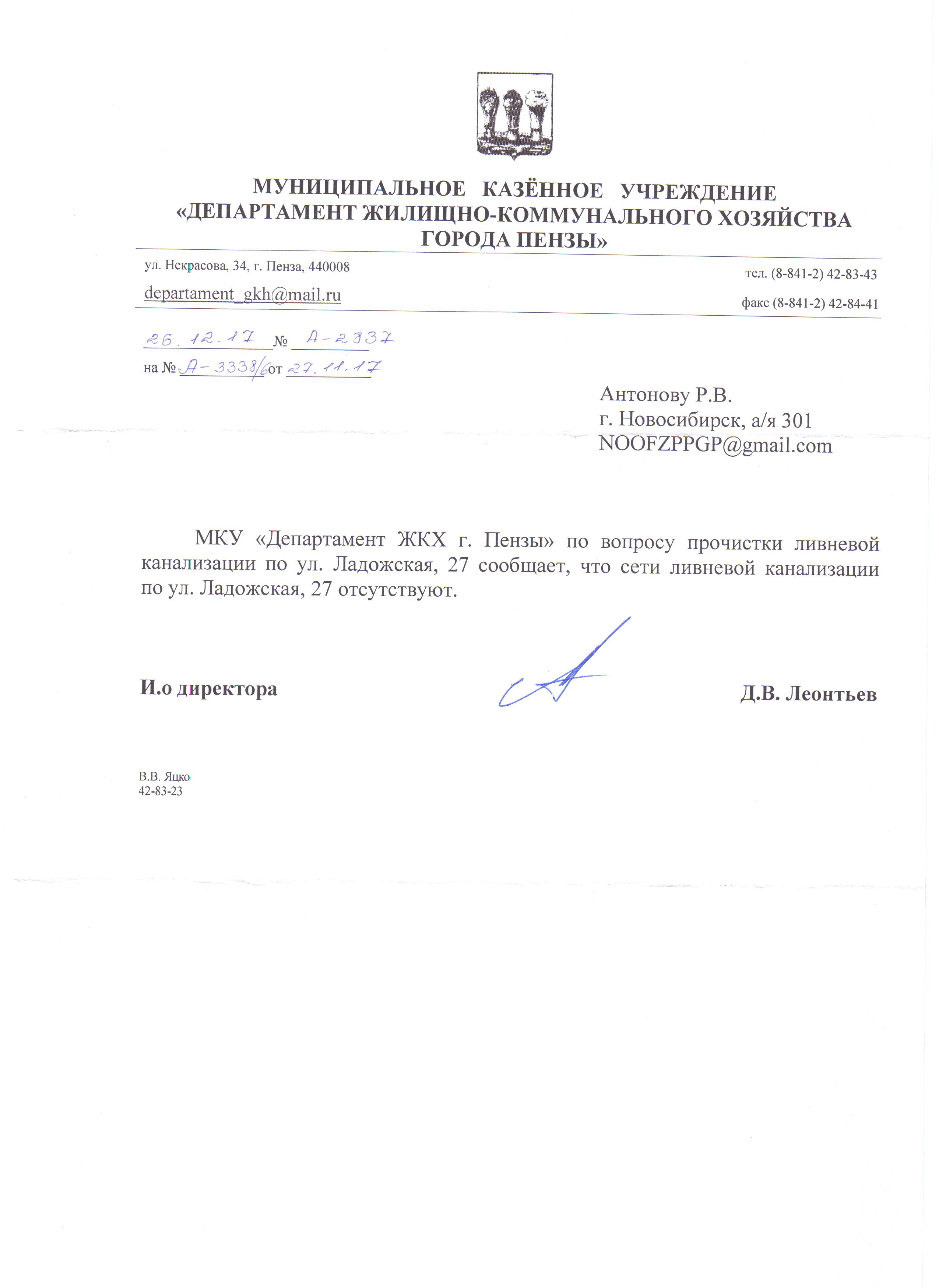 МУНИЦИПАЛЬНОЕ КАЗЁННОЕ УЧРЕЖДЕНИЕ
«ДЕПАРТАМЕНТ ЖИЛИЩНО-КОММУНАЛЬНОГО ХОЗЯЙСТВА
ГОРОДА ПЕНЗЫ»

ул. Некрасова, 34, г. Пенза, 440008
departament_gkh@mail.ru

тел. (8-841-2) 42-83-43
факс (8-841-2) 42-84-41

26.12.17 № А-2837
на № А-3338/6 от 27.11.17

Антонову Р.В.
г. Новосибирск, а/я 301
NOOFZPPGP@gmail.com

МКУ «Департамент ЖКХ г. Пензы» по вопросу прочистки ливневой канализации по ул. Ладожская, 27 сообщает, что сети ливневой канализации по ул. Ладожская, 27 отсутствуют.

И.о директора

Д.В. Леонтьев

В.В. Яцко
42-83-23